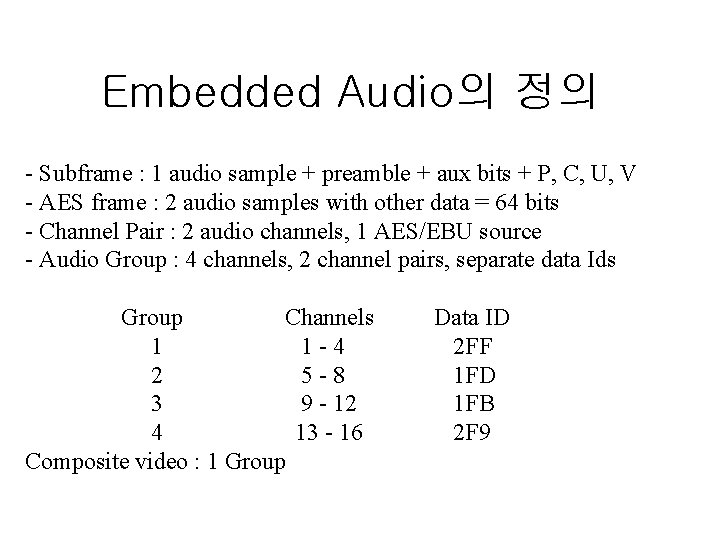 Embedded Audio의 정의

- Subframe : 1 audio sample + preamble + aux bits + P, C, U, V
- AES frame : 2 audio samples with other data = 64 bits
- Channel Pair : 2 audio channels, 1 AES/EBU source
- Audio Group : 4 channels, 2 channel pairs, separate data Ids

| Group | Channels | Data ID |
|---|---|---|
| 1 | 1 - 4 | 2FF |
| 2 | 5 - 8 | 1FD |
| 3 | 9 - 12 | 1FB |
| 4 | 13 - 16 | 2F9 |

Composite video : 1 Group